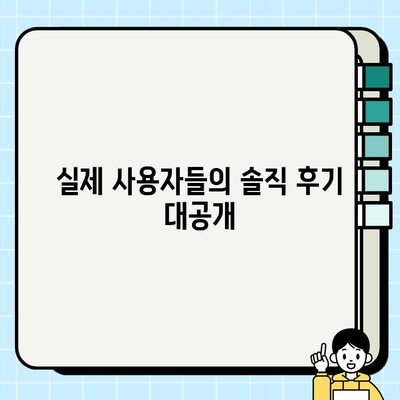 실제 사용자들의 솔직 후기 대공개